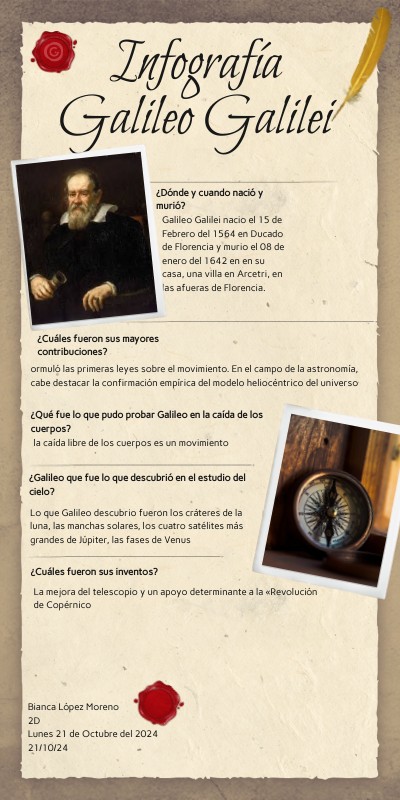 Infografía Galileo Galilei

¿Dónde y cuando nació y murió?
Galileo Galilei nacio el 15 de Febrero del 1564 en Ducado de Florencia y murio el 08 de enero del 1642 en en su casa, una villa en Arcetri, en las afueras de Florencia.

¿Cuáles fueron sus mayores contribuciones?
ormuló las primeras leyes sobre el movimiento. En el campo de la astronomía, cabe destacar la confirmación empírica del modelo heliocéntrico del universo

¿Qué fue lo que pudo probar Galileo en la caída de los cuerpos?
la caída libre de los cuerpos es un movimiento

¿Galileo que fue lo que descubrió en el estudio del cielo?
Lo que Galileo descubrio fueron los cráteres de la luna, las manchas solares, los cuatro satélites más grandes de Júpiter, las fases de Venus

¿Cuáles fueron sus inventos?
La mejora del telescopio y un apoyo determinante a la «Revolución de Copérnico

Bianca López Moreno
2D
Lunes 21 de Octubre del 2024
21/10/24